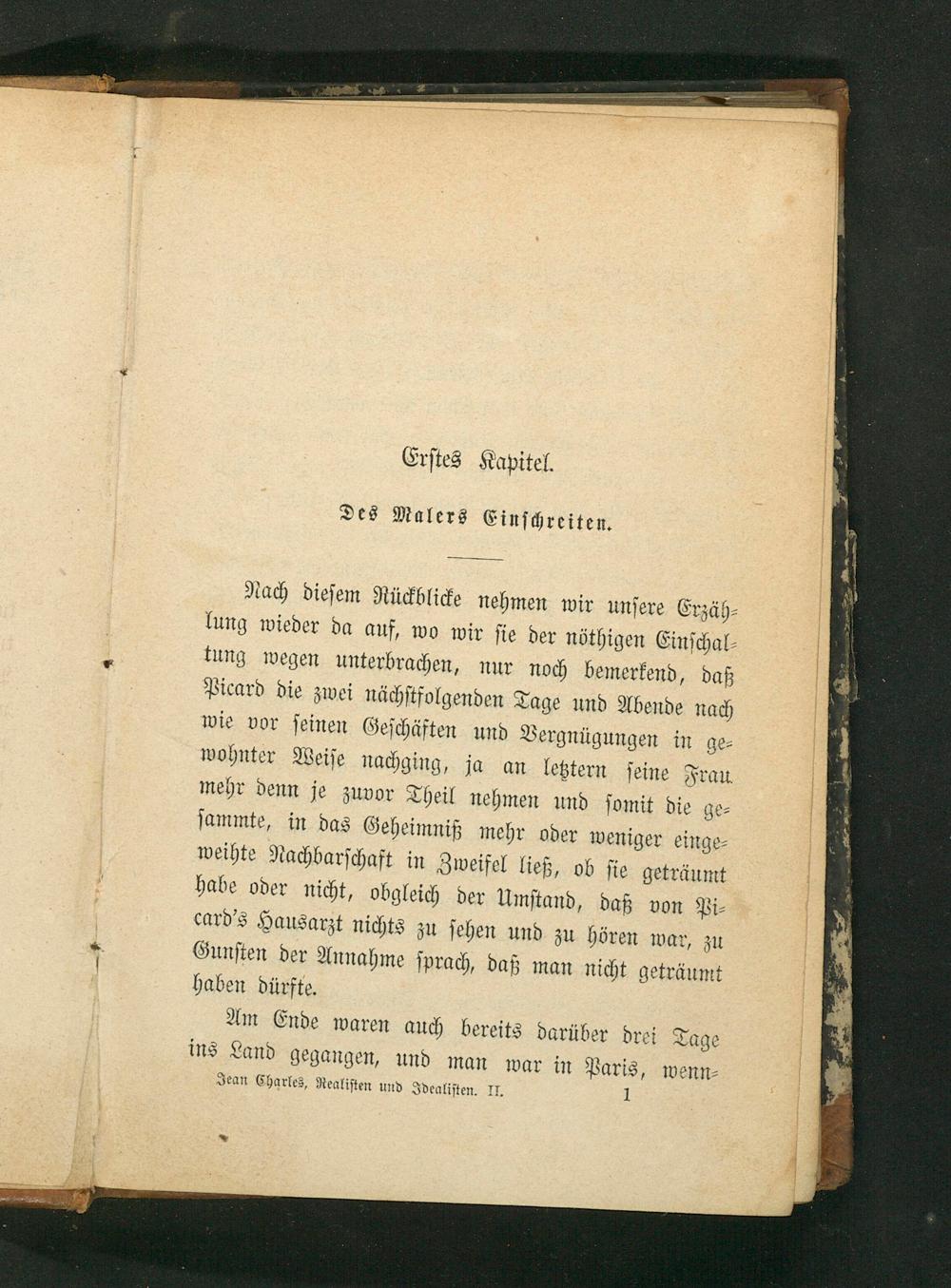 Erstes Kapitel.

Des Malers Einschreiten.

Nach diesem Rückblicke nehmen wir unsere Erzählung wieder da auf, wo wir sie der nöthigen Einschaltung wegen unterbrachen, nur noch bemerkend, daß Picard die zwei nächstfolgenden Tage und Abende nach wie vor seinen Geschäften und Vergnügungen in gewohnter Weise nachging, ja an letztern seine Frau mehr denn je zuvor Theil nehmen und somit die gesammte, in das Geheimniß mehr oder weniger eingeweihte Nachbarschaft in Zweifel ließ, ob sie geträumt habe oder nicht, obgleich der Umstand, daß von Picard's Hausarzt nichts zu sehen und zu hören war, zu Gunsten der Annahme sprach, daß man nicht geträumt haben dürfte.

Am Ende waren auch bereits darüber drei Tage ins Land gegangen, und man war in Paris, wenn-

Jean Charles, Realisten und Idealisten. II. 1